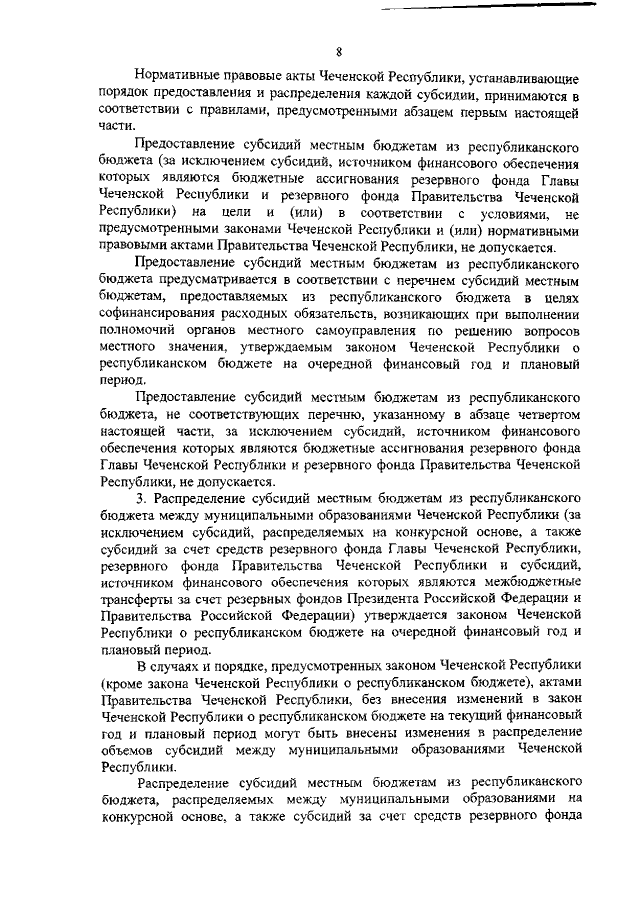 8

Нормативные правовые акты Чеченской Республики, устанавливающие порядок предоставления и распределения каждой субсидии, принимаются в соответствии с правилами, предусмотренными абзацем первым настоящей части.

Предоставление субсидий местным бюджетам из республиканского бюджета (за исключением субсидий, источником финансового обеспечения которых являются бюджетные ассигнования резервного фонда Главы Чеченской Республики и резервного фонда Правительства Чеченской Республики) на цели и (или) в соответствии с условиями, не предусмотренными законами Чеченской Республики и (или) нормативными правовыми актами Правительства Чеченской Республики, не допускается.

Предоставление субсидий местным бюджетам из республиканского бюджета предусматривается в соответствии с перечнем субсидий местным бюджетам, предоставляемых из республиканского бюджета в целях софинансирования расходных обязательств, возникающих при выполнении полномочий органов местного самоуправления по решению вопросов местного значения, утверждаемым законом Чеченской Республики о республиканском бюджете на очередной финансовый год и плановый период.

Предоставление субсидий местным бюджетам из республиканского бюджета, не соответствующих перечню, указанному в абзаце четвертом настоящей части, за исключением субсидий, источником финансового обеспечения которых являются бюджетные ассигнования резервного фонда Главы Чеченской Республики и резервного фонда Правительства Чеченской Республики, не допускается.

3. Распределение субсидий местным бюджетам из республиканского бюджета между муниципальными образованиями Чеченской Республики (за исключением субсидий, распределяемых на конкурсной основе, а также субсидий за счет средств резервного фонда Главы Чеченской Республики, резервного фонда Правительства Чеченской Республики и субсидий, источником финансового обеспечения которых являются межбюджетные трансферты за счет резервных фондов Президента Российской Федерации и Правительства Российской Федерации) утверждается законом Чеченской Республики о республиканском бюджете на очередной финансовый год и плановый период.

В случаях и порядке, предусмотренных законом Чеченской Республики (кроме закона Чеченской Республики о республиканском бюджете), актами Правительства Чеченской Республики, без внесения изменений в закон Чеченской Республики о республиканском бюджете на текущий финансовый год и плановый период могут быть внесены изменения в распределение объемов субсидий между муниципальными образованиями Чеченской Республики.

Распределение субсидий местным бюджетам из республиканского бюджета, распределяемых между муниципальными образованиями на конкурсной основе, а также субсидий за счет средств резервного фонда